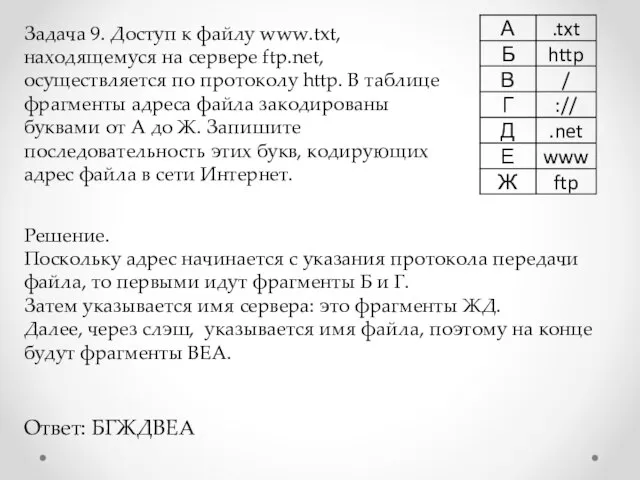 Задача 9. Доступ к файлу www.txt, находящемуся на сервере ftp.net, осуществляется по протоколу http. В таблице фрагменты адреса файла закодированы буквами от А до Ж. Запишите последовательность этих букв, кодирующих адрес файла в сети Интернет.

| А | .txt |
|---|---|
| Б | http |
| В | / |
| Г | :// |
| Д | .net |
| Е | www |
| Ж | ftp |

Решение.
Поскольку адрес начинается с указания протокола передачи файла, то первыми идут фрагменты Б и Г.
Затем указывается имя сервера: это фрагменты ЖД.
Далее, через слэш, указывается имя файла, поэтому на конце будут фрагменты ВЕА.

Ответ: БГЖДВЕА